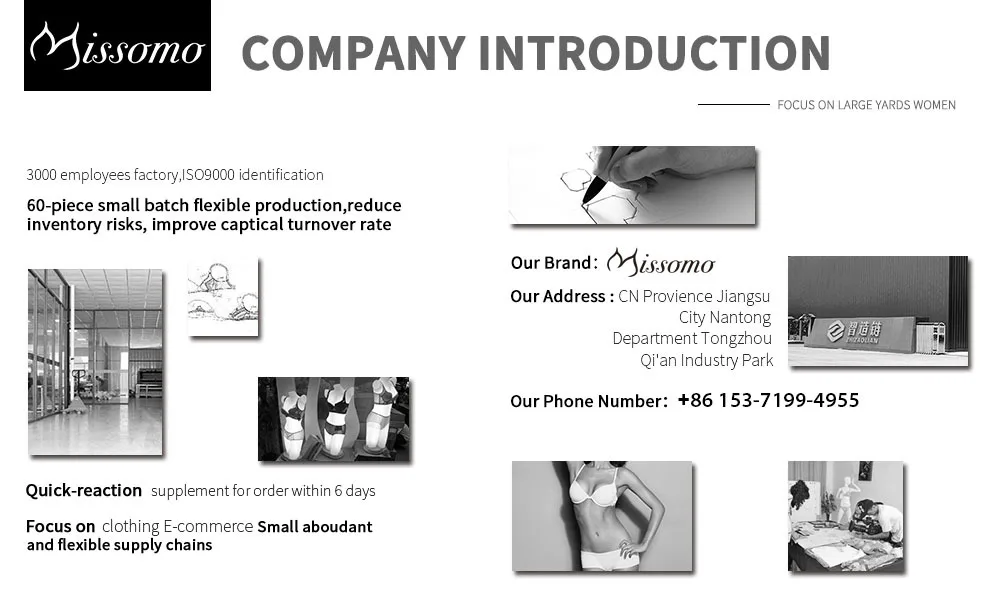 Missomo

COMPANY INTRODUCTION

FOCUS ON LARGE YARDS WOMEN

3000 employees factory,ISO9000 identification

60-piece small batch flexible production,reduce inventory risks, improve captical turnover rate

Quick-reaction supplement for order within 6 days

Focus on clothing E-commerce Small aboudant and flexible supply chains

Our Brand: Missomo

Our Address : CN Provience Jiangsu
City Nantong
Department Tongzhou
Qi'an Industry Park

Our Phone Number: +86 153-7199-4955